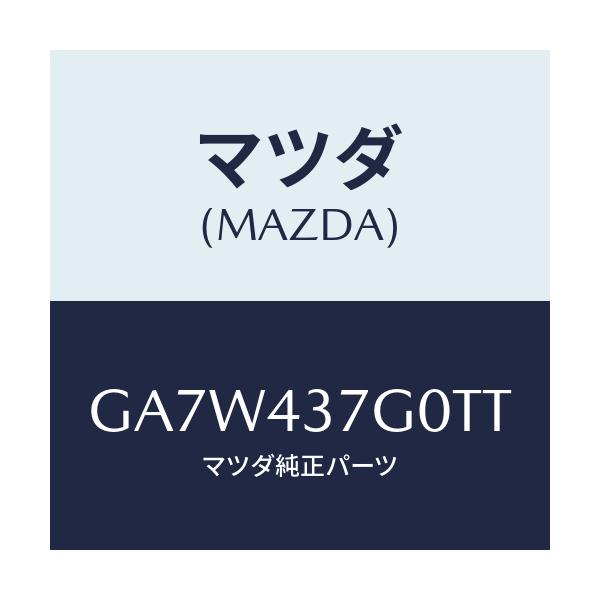 マツダ
(MAZDA)

GA7W437G0TT
マツダ純正パーツ